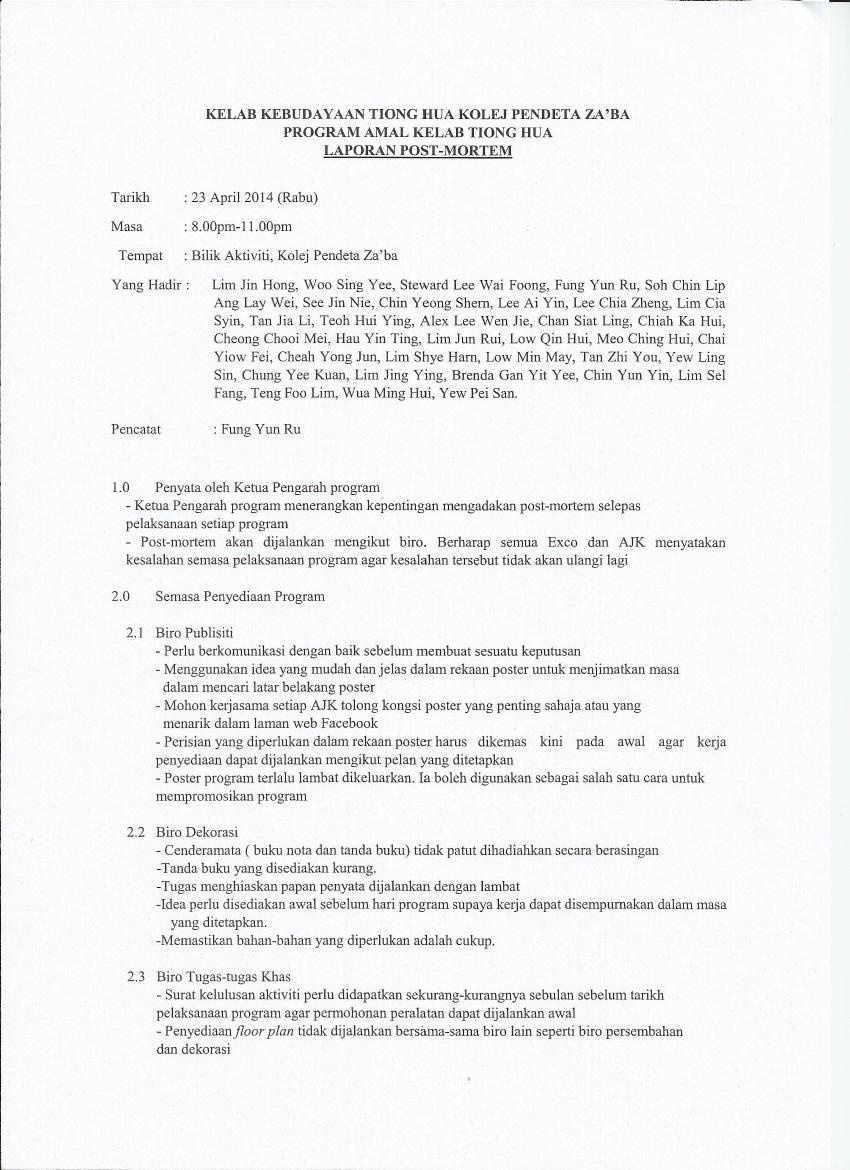 KELAB KEBUDAYAAN TIONG HUA KOLEJ PENDETA ZA'BA
PROGRAM AMAL KELAB TIONG HUA
LAPORAN POST-MORTEM

Tarikh : 23 April 2014 (Rabu)

Masa : 8.00pm-11.00pm

Tempat : Bilik Aktiviti, Kolej Pendeta Za'ba

Yang Hadir : Lim Jin Hong, Woo Sing Yee, Steward Lee Wai Foong, Fung Yun Ru, Soh Chin Lip Ang Lay Wei, See Jin Nie, Chin Yeong Shern, Lee Ai Yin, Lee Chia Zheng, Lim Cia Syin, Tan Jia Li, Teoh Hui Ying, Alex Lee Wen Jie, Chan Siat Ling, Chiah Ka Hui, Cheong Chooi Mei, Hau Yin Ting, Lim Jun Rui, Low Qin Hui, Meo Ching Hui, Chai Yiow Fei, Cheah Yong Jun, Lim Shye Harn, Low Min May, Tan Zhi You, Yew Ling Sin, Chung Yee Kuan, Lim Jing Ying, Brenda Gan Yit Yee, Chin Yun Yin, Lim Sel Fang, Teng Foo Lim, Wua Ming Hui, Yew Pei San.

Pencatat : Fung Yun Ru

1.0 Penyata oleh Ketua Pengarah program
- Ketua Pengarah program menerangkan kepentingan mengadakan post-mortem selepas pelaksanaan setiap program
- Post-mortem akan dijalankan mengikut biro. Berharap semua Exco dan AJK menyatakan kesalahan semasa pelaksanaan program agar kesalahan tersebut tidak akan ulangi lagi

2.0 Semasa Penyediaan Program

2.1 Biro Publisiti
- Perlu berkomunikasi dengan baik sebelum membuat sesuatu keputusan
- Menggunakan idea yang mudah dan jelas dalam rekaan poster untuk menjimatkan masa dalam mencari latar belakang poster
- Mohon kerjasama setiap AJK tolong kongsi poster yang penting sahaja atau yang menarik dalam laman web Facebook
- Perisian yang diperlukan dalam rekaan poster harus dikemas kini pada awal agar kerja penyediaan dapat dijalankan mengikut pelan yang ditetapkan
- Poster program terlalu lambat dikeluarkan. Ia boleh digunakan sebagai salah satu cara untuk mempromosikan program

2.2 Biro Dekorasi
- Cenderamata ( buku nota dan tanda buku) tidak patut dihadiahkan secara berasingan
-Tanda buku yang disediakan kurang.
-Tugas menghiaskan papan penyata dijalankan dengan lambat
-Idea perlu disediakan awal sebelum hari program supaya kerja dapat disempurnakan dalam masa yang ditetapkan.
-Memastikan bahan-bahan yang diperlukan adalah cukup.

2.3 Biro Tugas-tugas Khas
- Surat kelulusan aktiviti perlu didapatkan sekurang-kurangnya sebulan sebelum tarikh pelaksanaan program agar permohonan peralatan dapat dijalankan awal
- Penyediaan floor plan tidak dijalankan bersama-sama biro lain seperti biro persembahan dan dekorasi